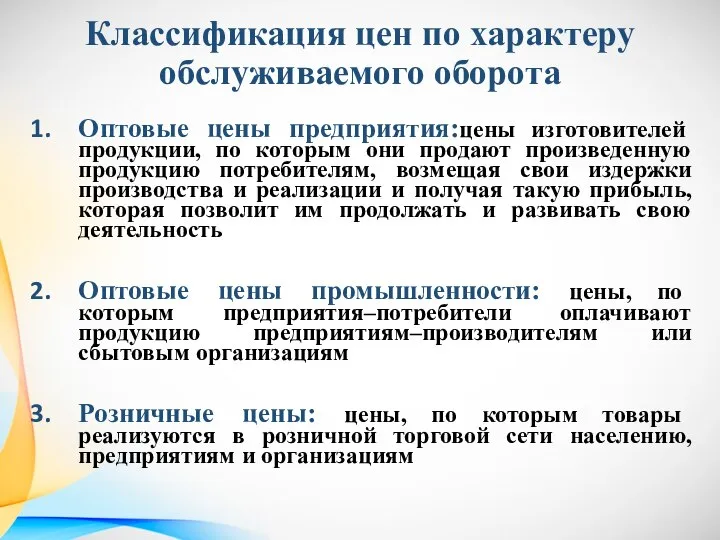 Классификация цен по характеру обслуживаемого оборота

1. Оптовые цены предприятия:цены изготовителей продукции, по которым они продают произведенную продукцию потребителям, возмещая свои издержки производства и реализации и получая такую прибыль, которая позволит им продолжать и развивать свою деятельность

2. Оптовые цены промышленности: цены, по которым предприятия–потребители оплачивают продукцию предприятиям–производителям или сбытовым организациям

3. Розничные цены: цены, по которым товары реализуются в розничной торговой сети населению, предприятиям и организациям